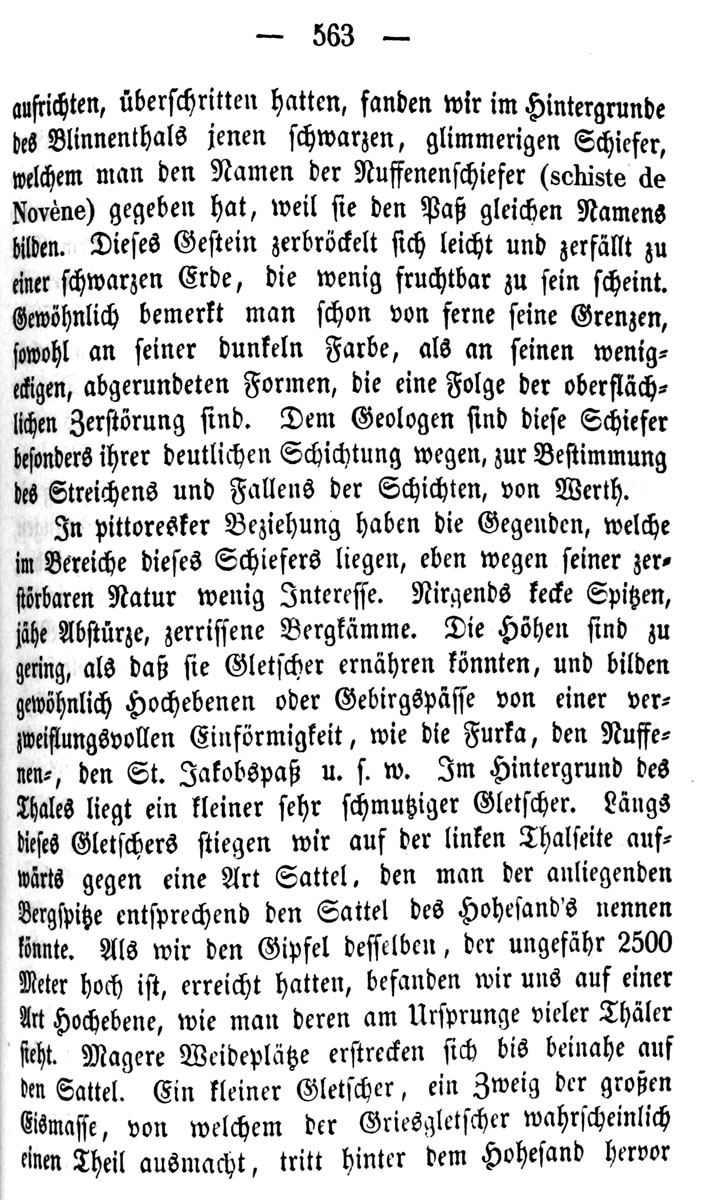 — 563 —

aufrichten, überschritten hatten, fanden wir im Hintergrunde des Blinnenthals jenen schwarzen, glimmerigen Schiefer, welchem man den Namen der Nuffenenschiefer (schiste de Novène) gegeben hat, weil sie den Paß gleichen Namens bilden. Dieses Gestein zerbröckelt sich leicht und zerfällt zu einer schwarzen Erde, die wenig fruchtbar zu sein scheint. Gewöhnlich bemerkt man schon von ferne seine Grenzen, sowohl an seiner dunkeln Farbe, als an seinen wenigeckigen, abgerundeten Formen, die eine Folge der oberflächlichen Zerstörung sind. Dem Geologen sind diese Schiefer besonders ihrer deutlichen Schichtung wegen, zur Bestimmung des Streichens und Fallens der Schichten, von Werth.

In pittoresker Beziehung haben die Gegenden, welche im Bereiche dieses Schiefers liegen, eben wegen seiner zerstörbaren Natur wenig Interesse. Nirgends kecke Spitzen, jähe Abstürze, zerrissene Bergkämme. Die Höhen sind zu gering, als daß sie Gletscher ernähren könnten, und bilden gewöhnlich Hochebenen oder Gebirgspässe von einer verzweiflungsvollen Einförmigkeit, wie die Furka, den Nuffenen-, den St. Jakobspaß u. s. w. Im Hintergrund des Thales liegt ein kleiner sehr schmutziger Gletscher. Längs dieses Gletschers stiegen wir auf der linken Thalseite aufwärts gegen eine Art Sattel, den man der anliegenden Bergspitze entsprechend den Sattel des Hohesand's nennen könnte. Als wir den Gipfel desselben, der ungefähr 2500 Meter hoch ist, erreicht hatten, befanden wir uns auf einer Art Hochebene, wie man deren am Ursprunge vieler Thäler sieht. Magere Weideplätze erstrecken sich bis beinahe auf den Sattel. Ein kleiner Gletscher, ein Zweig der großen Eismasse, von welchem der Griesgletscher wahrscheinlich einen Theil ausmacht, tritt hinter dem Hohesand hervor